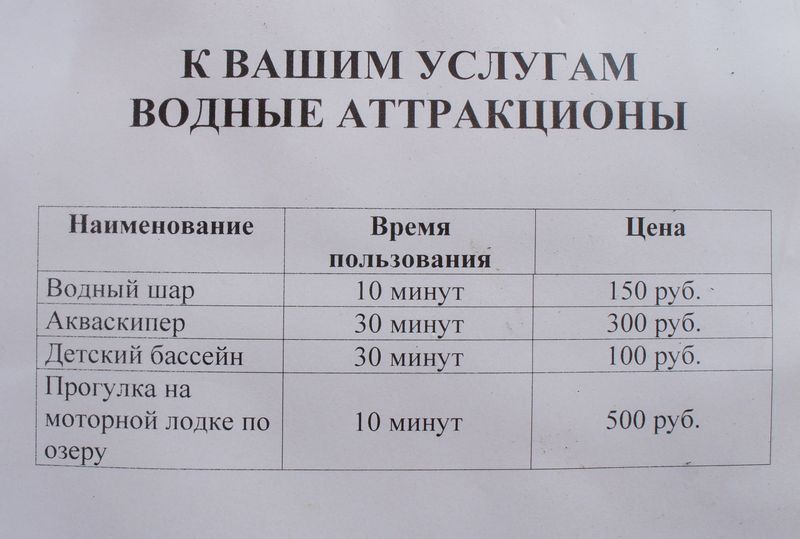 К ВАШИМ УСЛУГАМ
ВОДНЫЕ АТТРАКЦИОНЫ

| Наименование | Время пользования | Цена |
|---|---|---|
| Водный шар | 10 минут | 150 руб. |
| Акваскипер | 30 минут | 300 руб. |
| Детский бассейн | 30 минут | 100 руб. |
| Прогулка на моторной лодке по озеру | 10 минут | 500 руб. |